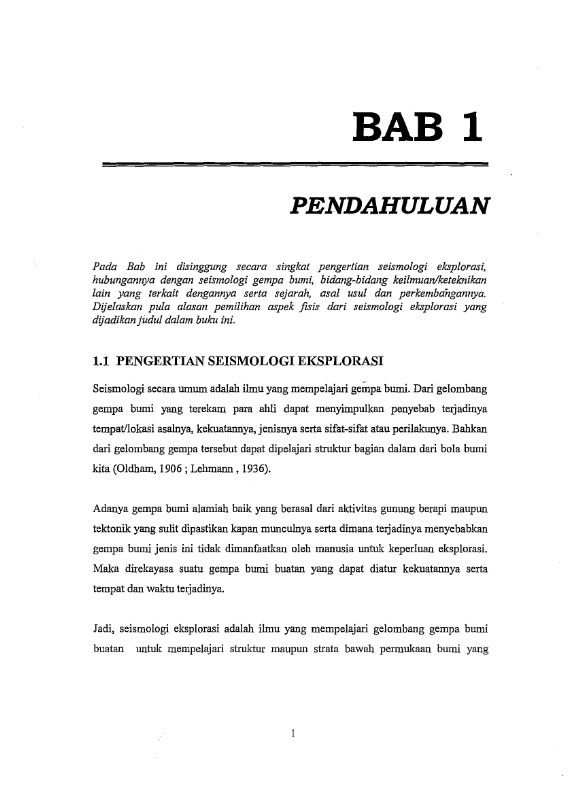 BAB 1

PENDAHULUAN

Pada Bab ini disinggung secara singkat pengertian seismologi eksplorasi, hubungannya dengan seismologi gempa bumi, bidang-bidang keilmuan/keteknikan lain yang terkait dengannya serta sejarah, asal usul dan perkembangannya. Dijelaskan pula alasan pemilihan aspek fisis dari seismologi eksplorasi yang dijadikan judul dalam buku ini.

1.1 PENGERTIAN SEISMOLOGI EKSPLORASI

Seismologi secara umum adalah ilmu yang mempelajari gempa bumi. Dari gelombang gempa bumi yang terekam para ahli dapat menyimpulkan penyebab terjadinya tempat/lokasi asalnya, kekuatannya, jenisnya serta sifat-sifat atau perilakunya. Bahkan dari gelombang gempa tersebut dapat dipelajari struktur bagian dalam dari bola bumi kita (Oldham, 1906 ; Lehmann , 1936).

Adanya gempa bumi alamiah baik yang berasal dari aktivitas gunung berapi maupun tektonik yang sulit dipastikan kapan munculnya serta dimana terjadinya menyebabkan gempa bumi jenis ini tidak dimanfaatkan oleh manusia untuk keperluan eksplorasi. Maka direkayasa suatu gempa bumi buatan yang dapat diatur kekuatannya serta tempat dan waktu terjadinya.

Jadi, seismologi eksplorasi adalah ilmu yang mempelajari gelombang gempa bumi buatan untuk mempelajari struktur maupun strata bawah permukaan bumi yang

1